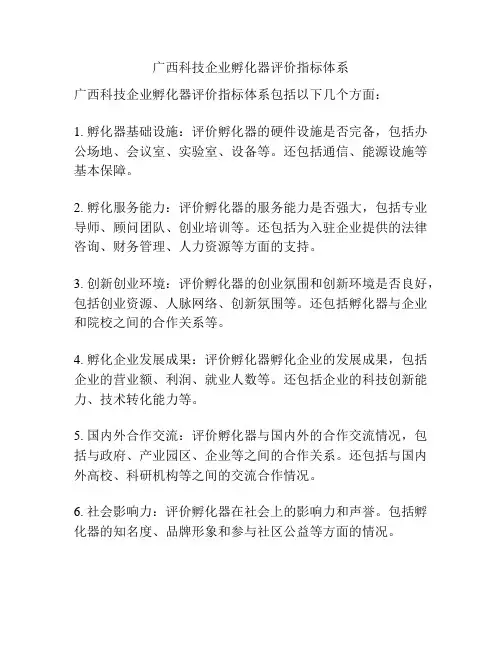 广西科技企业孵化器评价指标体系

广西科技企业孵化器评价指标体系包括以下几个方面：

1. 孵化器基础设施：评价孵化器的硬件设施是否完备，包括办公场地、会议室、实验室、设备等。还包括通信、能源设施等基本保障。

2. 孵化服务能力：评价孵化器的服务能力是否强大，包括专业导师、顾问团队、创业培训等。还包括为入驻企业提供的法律咨询、财务管理、人力资源等方面的支持。

3. 创新创业环境：评价孵化器的创业氛围和创新环境是否良好，包括创业资源、人脉网络、创新氛围等。还包括孵化器与企业和院校之间的合作关系等。

4. 孵化企业发展成果：评价孵化器孵化企业的发展成果，包括企业的营业额、利润、就业人数等。还包括企业的科技创新能力、技术转化能力等。

5. 国内外合作交流：评价孵化器与国内外的合作交流情况，包括与政府、产业园区、企业等之间的合作关系。还包括与国内外高校、科研机构等之间的交流合作情况。

6. 社会影响力：评价孵化器在社会上的影响力和声誉。包括孵化器的知名度、品牌形象和参与社区公益等方面的情况。